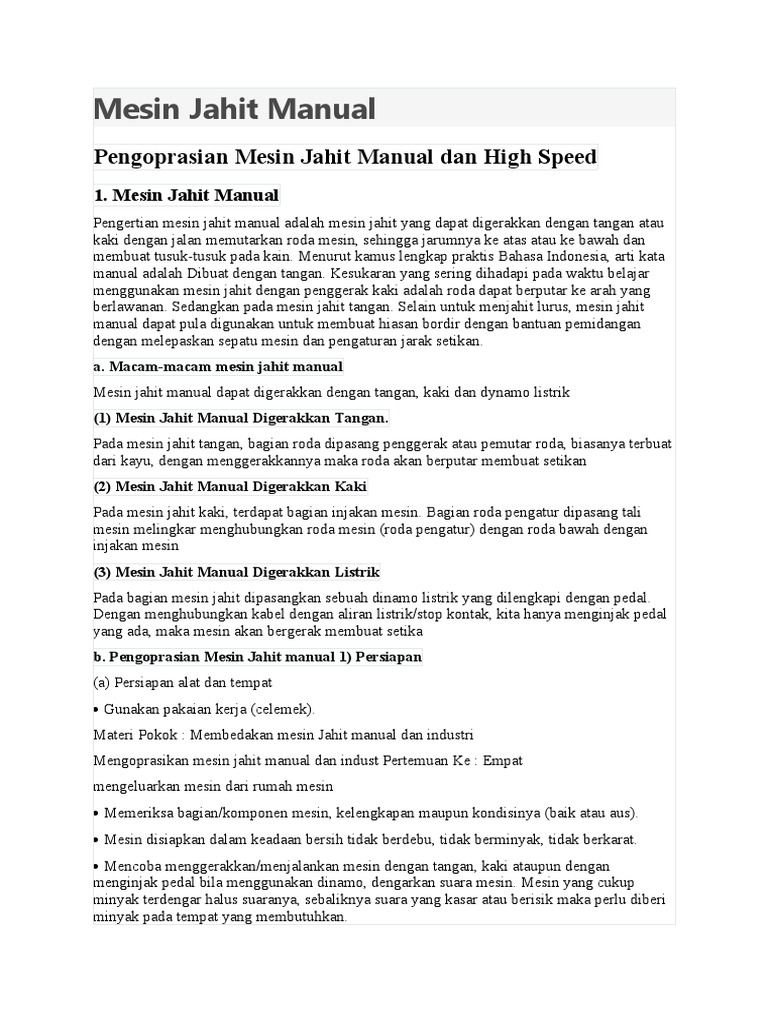 Mesin Jahit Manual

Pengoprasian Mesin Jahit Manual dan High Speed

1. Mesin Jahit Manual

Pengertian mesin jahit manual adalah mesin jahit yang dapat digerakkan dengan tangan atau kaki dengan jalan memutarkan roda mesin, sehingga jarumnya ke atas atau ke bawah dan membuat tusuk-tusuk pada kain. Menurut kamus lengkap praktis Bahasa Indonesia, arti kata manual adalah Dibuat dengan tangan. Kesukaran yang sering dihadapi pada waktu belajar menggunakan mesin jahit dengan penggerak kaki adalah roda dapat berputar ke arah yang berlawanan. Sedangkan pada mesin jahit tangan. Selain untuk menjahit lurus, mesin jahit manual dapat pula digunakan untuk membuat hiasan bordir dengan bantuan pemidangan dengan melepaskan sepatu mesin dan pengaturan jarak setikan.

a. Macam-macam mesin jahit manual

Mesin jahit manual dapat digerakkan dengan tangan, kaki dan dynamo listrik

(1) Mesin Jahit Manual Digerakkan Tangan.

Pada mesin jahit tangan, bagian roda dipasang penggerak atau pemutar roda, biasanya terbuat dari kayu, dengan menggerakkannya maka roda akan berputar membuat setikan

(2) Mesin Jahit Manual Digerakkan Kaki

Pada mesin jahit kaki, terdapat bagian injakan mesin. Bagian roda pengatur dipasang tali mesin melingkar menghubungkan roda mesin (roda pengatur) dengan roda bawah dengan injakan mesin

(3) Mesin Jahit Manual Digerakkan Listrik

Pada bagian mesin jahit dipasangkan sebuah dinamo listrik yang dilengkapi dengan pedal. Dengan menghubungkan kabel dengan aliran listrik/stop kontak, kita hanya menginjak pedal yang ada, maka mesin akan bergerak membuat setika

b. Pengoprasian Mesin Jahit manual 1) Persiapan

(a) Persiapan alat dan tempat

• Gunakan pakaian kerja (celemek).

Materi Pokok : Membedakan mesin Jahit manual dan industri

Mengoprasikan mesin jahit manual dan indust Pertemuan Ke : Empat

mengeluarkan mesin dari rumah mesin

• Memeriksa bagian/komponen mesin, kelengkapan maupun kondisinya (baik atau aus).

• Mesin disiapkan dalam keadaan bersih tidak berdebu, tidak berminyak, tidak berkarat.

• Mencoba menggerakkan/menjalankan mesin dengan tangan, kaki ataupun dengan menginjak pedal bila menggunakan dinamo, dengarkan suara mesin. Mesin yang cukup minyak terdengar halus suaranya, sebaliknya suara yang kasar atau berisik maka perlu diberi minyak pada tempat yang membutuhkan.